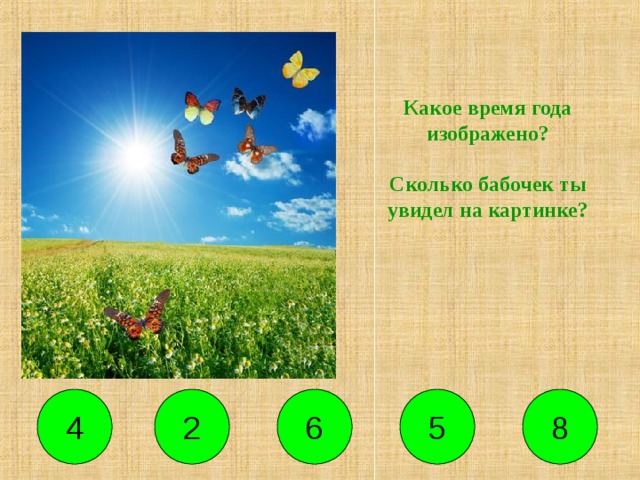 Какое время года изображено?

Сколько бабочек ты увидел на картинке?

4

2

6

5

8